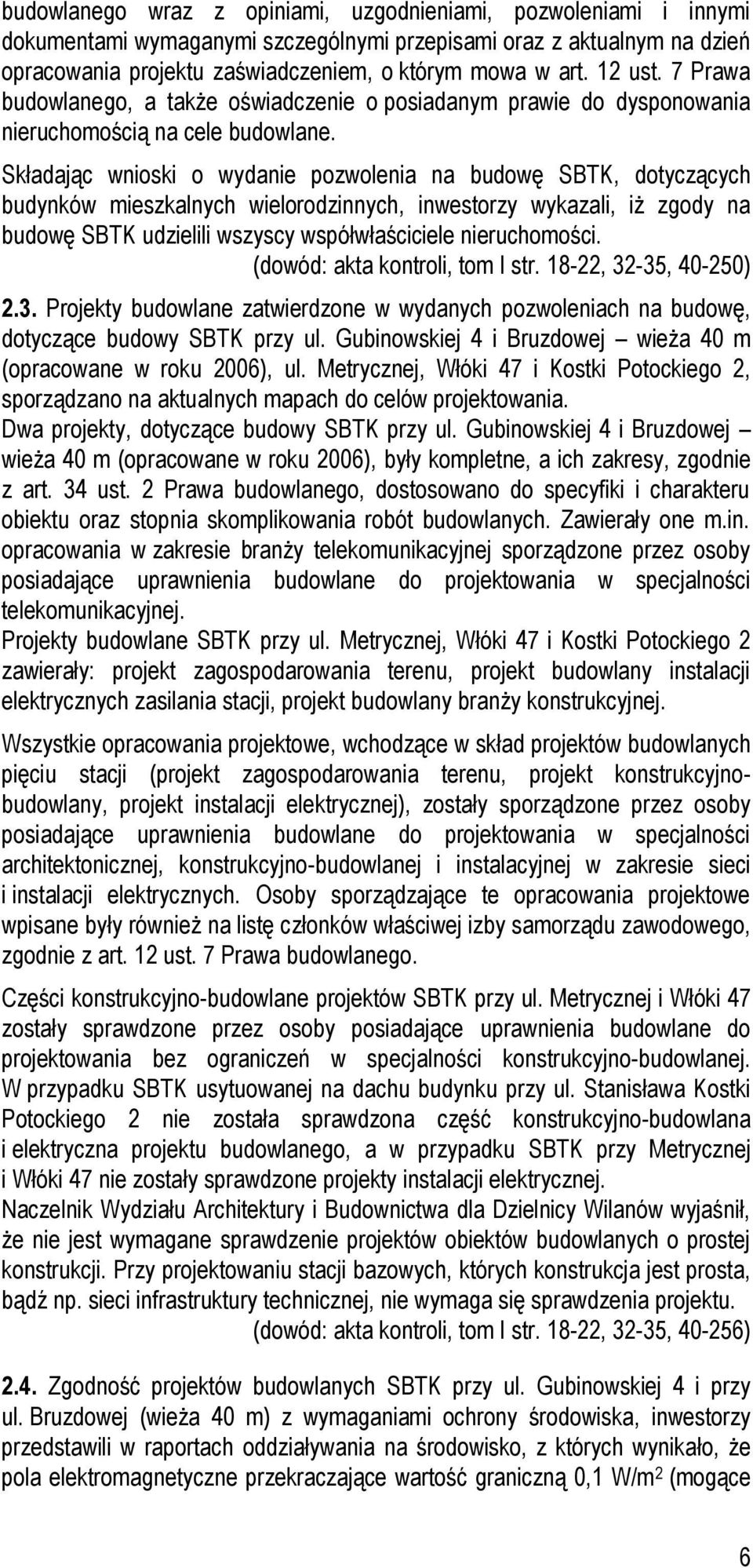 budowlanego wraz z opiniami, uzgodnieniami, pozwoleniami i innymi dokumentami wymaganymi szczególnymi przepisami oraz z aktualnym na dzień opracowania projektu zaświadczeniem, o którym mowa w art. 12 ust. 7 Prawa budowlanego, a także oświadczenie o posiadanym prawie do dysponowania nieruchomością na cele budowlane.

Składając wnioski o wydanie pozwolenia na budowę SBTK, dotyczących budynków mieszkalnych wielorodzinnych, inwestorzy wykazali, iż zgody na budowę SBTK udzielili wszyscy współwłaściciele nieruchomości.

(dowód: akta kontroli, tom I str. 18-22, 32-35, 40-250)

2.3. Projekty budowlane zatwierdzone w wydanych pozwoleniach na budowę, dotyczące budowy SBTK przy ul. Gubinowskiej 4 i Bruzdowej – wieża 40 m (opracowane w roku 2006), ul. Metrycznej, Włóki 47 i Kostki Potockiego 2, sporządzano na aktualnych mapach do celów projektowania.
Dwa projekty, dotyczące budowy SBTK przy ul. Gubinowskiej 4 i Bruzdowej – wieża 40 m (opracowane w roku 2006), były kompletne, a ich zakresy, zgodnie z art. 34 ust. 2 Prawa budowlanego, dostosowano do specyfiki i charakteru obiektu oraz stopnia skomplikowania robót budowlanych. Zawierały one m.in. opracowania w zakresie branży telekomunikacyjnej sporządzone przez osoby posiadające uprawnienia budowlane do projektowania w specjalności telekomunikacyjnej.
Projekty budowlane SBTK przy ul. Metrycznej, Włóki 47 i Kostki Potockiego 2 zawierały: projekt zagospodarowania terenu, projekt budowlany instalacji elektrycznych zasilania stacji, projekt budowlany branży konstrukcyjnej.

Wszystkie opracowania projektowe, wchodzące w skład projektów budowlanych pięciu stacji (projekt zagospodarowania terenu, projekt konstrukcyjno-budowlany, projekt instalacji elektrycznej), zostały sporządzone przez osoby posiadające uprawnienia budowlane do projektowania w specjalności architektonicznej, konstrukcyjno-budowlanej i instalacyjnej w zakresie sieci i instalacji elektrycznych. Osoby sporządzające te opracowania projektowe wpisane były również na listę członków właściwej izby samorządu zawodowego, zgodnie z art. 12 ust. 7 Prawa budowlanego.

Części konstrukcyjno-budowlane projektów SBTK przy ul. Metrycznej i Włóki 47 zostały sprawdzone przez osoby posiadające uprawnienia budowlane do projektowania bez ograniczeń w specjalności konstrukcyjno-budowlanej. W przypadku SBTK usytuowanej na dachu budynku przy ul. Stanisława Kostki Potockiego 2 nie została sprawdzona część konstrukcyjno-budowlana i elektryczna projektu budowlanego, a w przypadku SBTK przy Metrycznej i Włóki 47 nie zostały sprawdzone projekty instalacji elektrycznej.
Naczelnik Wydziału Architektury i Budownictwa dla Dzielnicy Wilanów wyjaśnił, że nie jest wymagane sprawdzenie projektów obiektów budowlanych o prostej konstrukcji. Przy projektowaniu stacji bazowych, których konstrukcja jest prosta, bądź np. sieci infrastruktury technicznej, nie wymaga się sprawdzenia projektu.

(dowód: akta kontroli, tom I str. 18-22, 32-35, 40-256)

2.4. Zgodność projektów budowlanych SBTK przy ul. Gubinowskiej 4 i przy ul. Bruzdowej (wieża 40 m) z wymaganiami ochrony środowiska, inwestorzy przedstawili w raportach oddziaływania na środowisko, z których wynikało, że pola elektromagnetyczne przekraczające wartość graniczną 0,1 W/m$^2$ (mogące

6